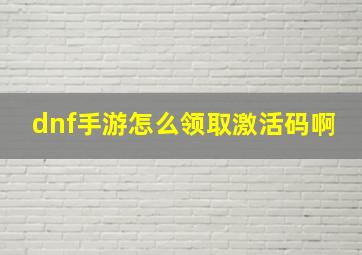 dnf手游怎么领取激活码啊